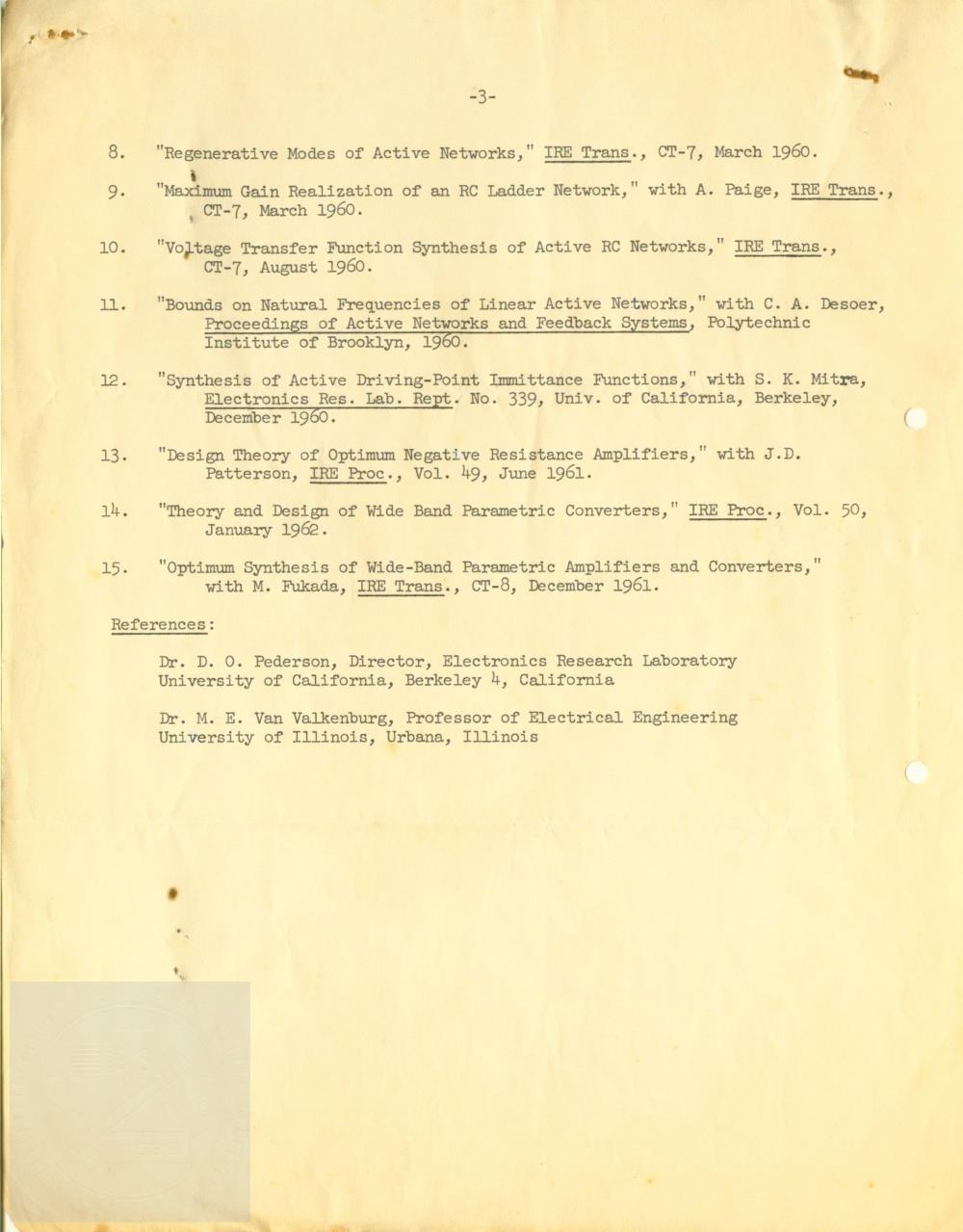 -3-

8. "Regenerative Modes of Active Networks," IRE Trans., CT-7, March 1960.

9. "Maximum Gain Realization of an RC Ladder Network," with A. Paige, IRE Trans., CT-7, March 1960.

10. "Voltage Transfer Function Synthesis of Active RC Networks," IRE Trans., CT-7, August 1960.

11. "Bounds on Natural Frequencies of Linear Active Networks," with C. A. Desoer, Proceedings of Active Networks and Feedback Systems, Polytechnic Institute of Brooklyn, 1960.

12. "Synthesis of Active Driving-Point Immittance Functions," with S. K. Mitra, Electronics Res. Lab. Rept. No. 339, Univ. of California, Berkeley, December 1960.

13. "Design Theory of Optimum Negative Resistance Amplifiers," with J.D. Patterson, IRE Proc., Vol. 49, June 1961.

14. "Theory and Design of Wide Band Parametric Converters," IRE Proc., Vol. 50, January 1962.

15. "Optimum Synthesis of Wide-Band Parametric Amplifiers and Converters," with M. Fukada, IRE Trans., CT-8, December 1961.

References:

Dr. D. O. Pederson, Director, Electronics Research Laboratory
University of California, Berkeley 4, California

Dr. M. E. Van Valkenburg, Professor of Electrical Engineering
University of Illinois, Urbana, Illinois